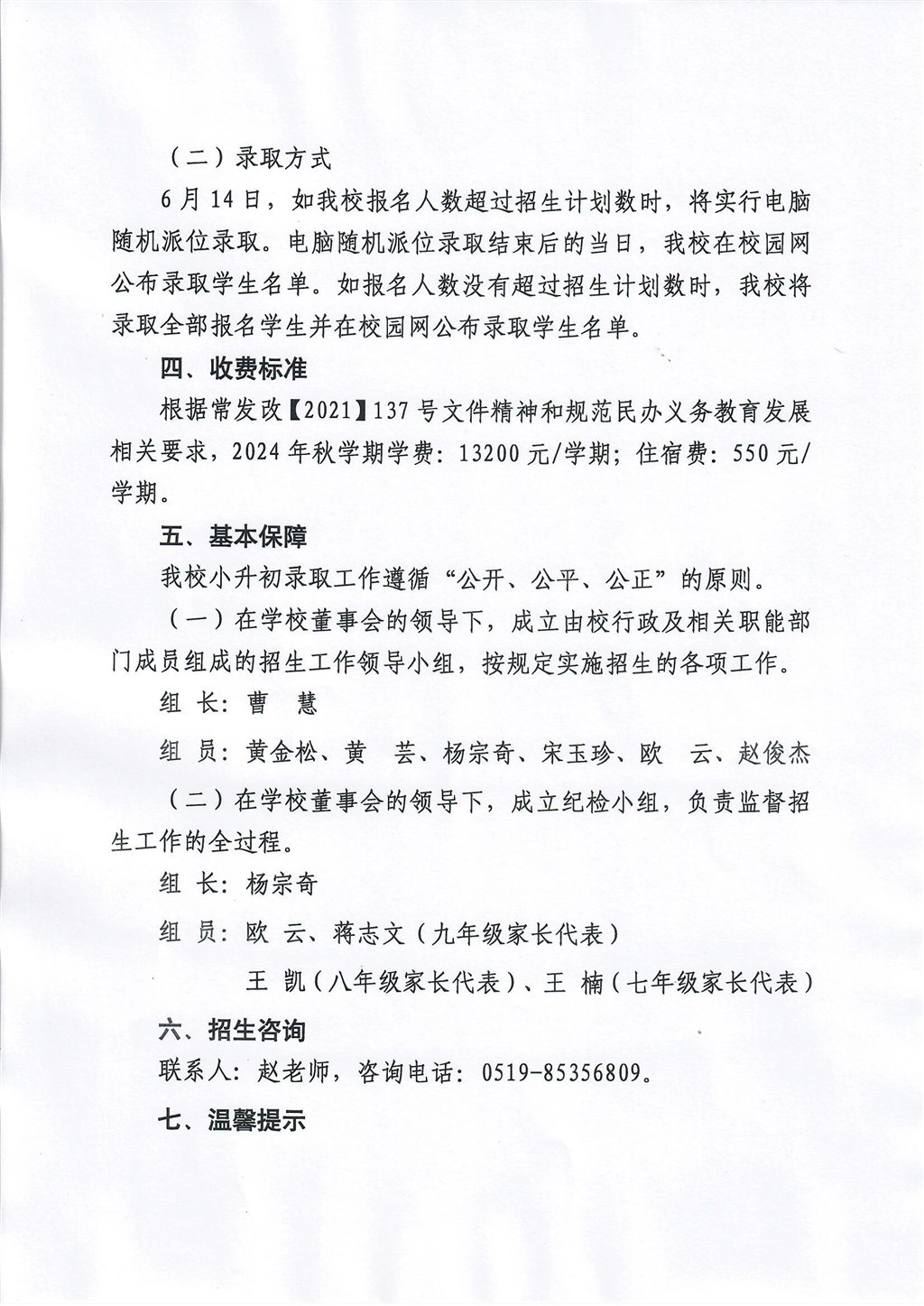 （二）录取方式

6月14日，如我校报名人数超过招生计划数时，将实行电脑随机派位录取。电脑随机派位录取结束后的当日，我校在校园网公布录取学生名单。如报名人数没有超过招生计划数时，我校将录取全部报名学生并在校园网公布录取学生名单。

四、收费标准

根据常发改【2021】137号文件精神和规范民办义务教育发展相关要求，2024年秋学期学费：13200元/学期；住宿费：550元/学期。

五、基本保障

我校小升初录取工作遵循“公开、公平、公正”的原则。

（一）在学校董事会的领导下，成立由校行政及相关职能部门成员组成的招生工作领导小组，按规定实施招生的各项工作。

组 长：曹 慧

组 员：黄金松、黄 芸、杨宗奇、宋玉珍、欧 云、赵俊杰

（二）在学校董事会的领导下，成立纪检小组，负责监督招生工作的全过程。

组 长：杨宗奇

组 员：欧 云、蒋志文（九年级家长代表）

王 凯（八年级家长代表）、王 楠（七年级家长代表）

六、招生咨询

联系人：赵老师，咨询电话：0519-85356809。

七、温馨提示